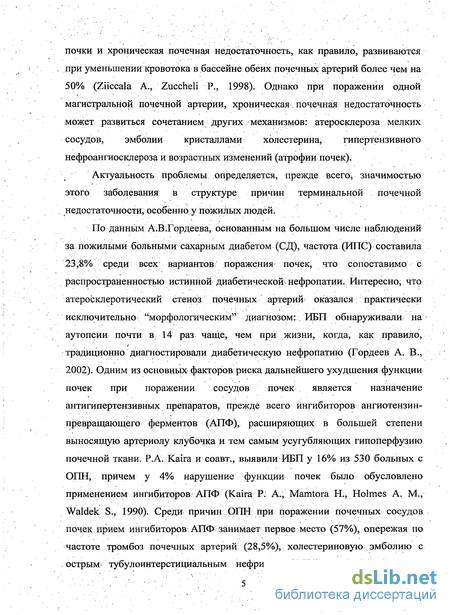 почки и хроническая почечная недостаточность, как правило, развиваются при уменьшении кровотока в бассейне обеих почечных артерий более чем на 50% (Ziiccala A., Zuccheli P., 1998). Однако при поражении одной магистральной почечной артерии, хроническая почечная недостаточность может развиться сочетанием других механизмов: атеросклероза мелких сосудов, эмболии кристаллами холестерина, гипертензивного нефроангиосклероза и возрастных изменений (атрофии почек).

Актуальность проблемы определяется, прежде всего, значимостью этого заболевания в структуре причин терминальной почечной недостаточности, особенно у пожилых людей.

По данным А.В.Гордеева, основанным на большом числе наблюдений за пожилыми больными сахарным диабетом (СД), частота (ИПС) составила 23,8% среди всех вариантов поражения почек, что сопоставимо с распространенностью истинной диабетической нефропатии. Интересно, что атеросклеротический стеноз почечных артерий оказался практически исключительно "морфологическим" диагнозом: ИБП обнаруживали на аутопсии почти в 14 раз чаще, чем при жизни, когда, как правило, традиционно диагностировали диабетическую нефропатию (Гордеев А. В., 2002). Одним из основных факторов риска дальнейшего ухудшения функции почек при поражении сосудов почек является назначение антигипертензивных препаратов, прежде всего ингибиторов ангиотензин-превращающего ферментов (АПФ), расширяющих в большей степени выносящую артериолу клубочка и тем самым усугубляющих гипоперфузию почечной ткани. P.A. Kaira и соавт., выявили ИБП у 16% из 530 больных с ОПН, причем у 4% нарушение функции почек было обусловлено применением ингибиторов АПФ (Kaira P. A., Mamtora H., Holmes A. M., Waldek S., 1990). Среди причин ОПН при поражении почечных сосудов почек прием ингибиторов АПФ занимает первое место (57%), опережая по частоте тромбоз почечных артерий (28,5%), холестериновую эмболию с острым тубулоинтерстициальным нефри

5

dsLib.net
библиотека диссертаций